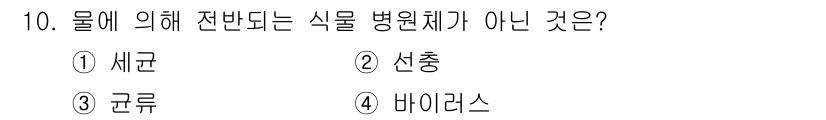 10. 물에 의해 전반되는 식물 병원체가 아닌 것은?

① 세균
② 선충
③ 균류
④ 바이러스